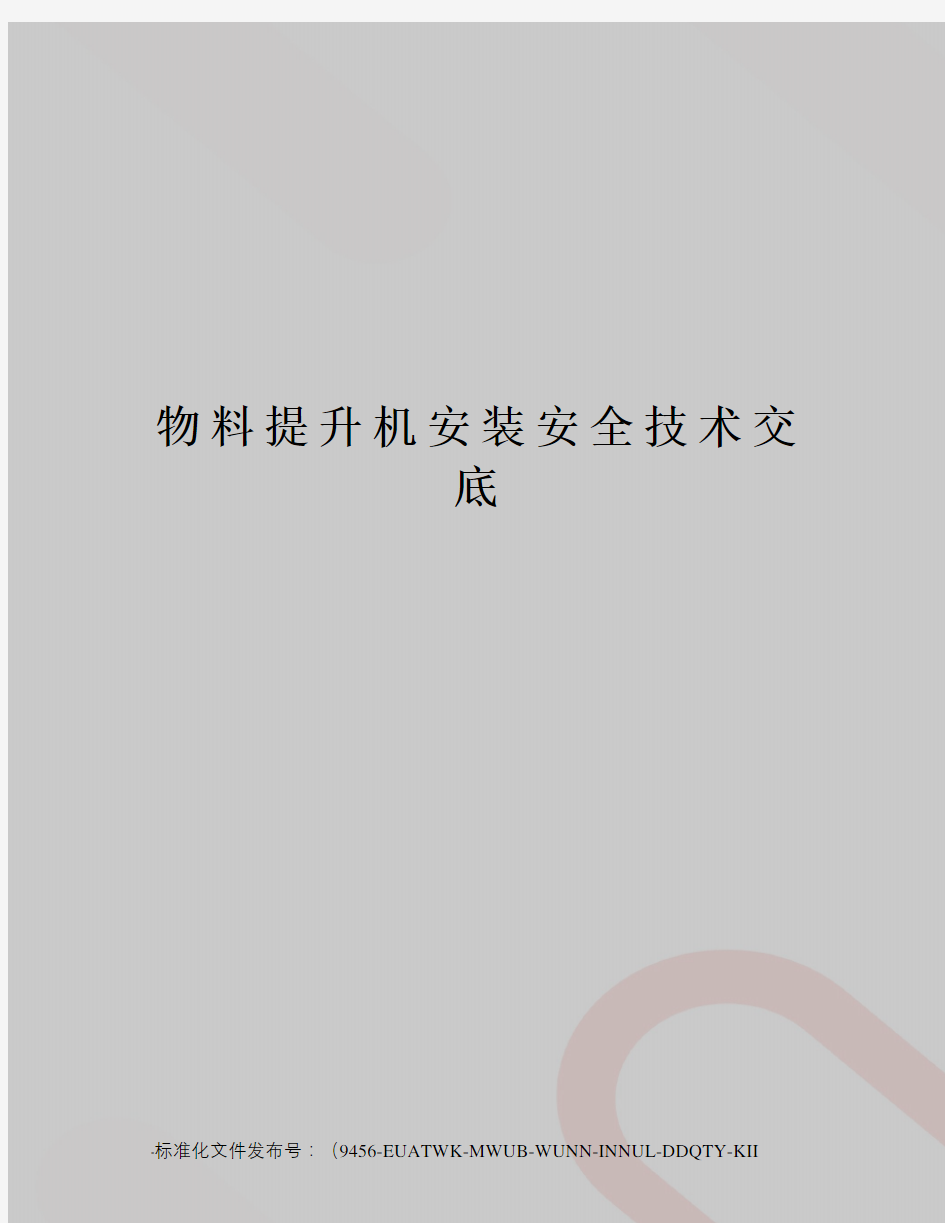 物料提升机安装安全技术交底

-标准化文件发布号：（9456-EUATWK-MWUB-WUNN-INNUL-DDQTY-KII